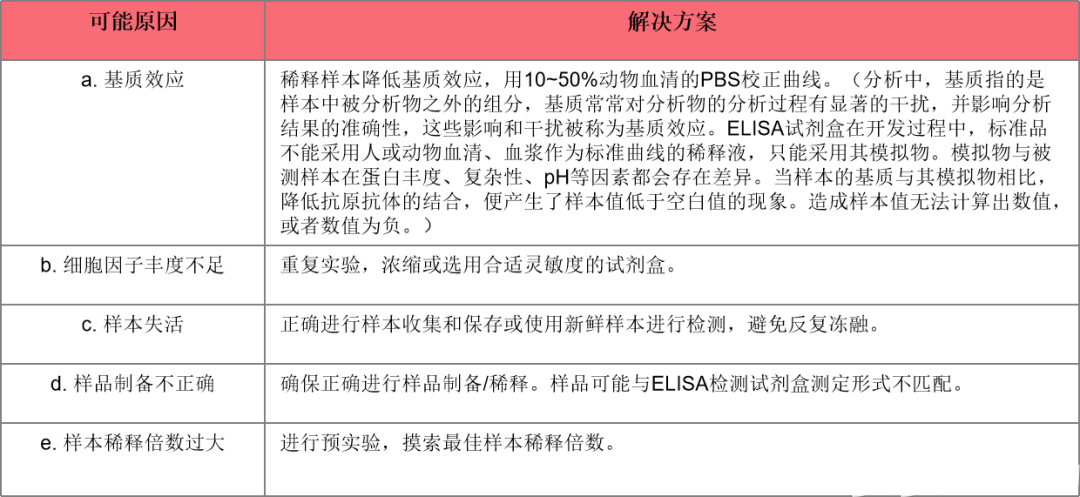 | 可能原因 | 解决方案 |
|---|---|
| a. 基质效应 | 稀释样本降低基质效应，用10~50%动物血清的PBS校正曲线。（分析中，基质指的是样本中被分析物之外的组分，基质常常对分析物的分析过程有显著的干扰，并影响分析结果的准确性，这些影响和干扰被称为基质效应。ELISA试剂盒在开发过程中，标准品不能采用人或动物血清、血浆作为标准曲线的稀释液，只能采用其模拟物。模拟物与被测样本在蛋白丰度、复杂性、pH等因素都会存在差异。当样本的基质与其模拟物相比，降低抗原抗体的结合，便产生了样本值低于空白值的现象。造成样本值无法计算出数值，或者数值为负。） |
| b. 细胞因子丰度不足 | 重复实验，浓缩或选用合适灵敏度的试剂盒。 |
| c. 样本失活 | 正确进行样本收集和保存或使用新鲜样本进行检测，避免反复冻融。 |
| d. 样品制备不正确 | 确保正确进行样品制备/稀释。样品可能与ELISA检测试剂盒测定形式不匹配。 |
| e. 样本稀释倍数过大 | 进行预实验，摸索最佳样本稀释倍数。 |